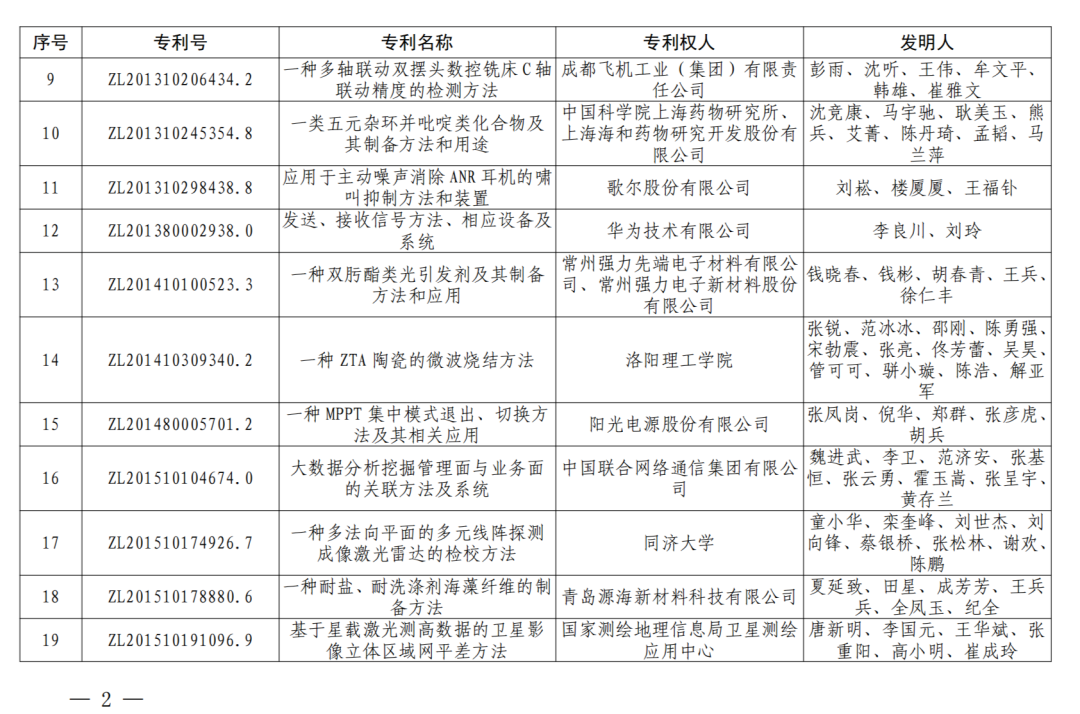 | 序号 | 专利号 | 专利名称 | 专利权人 | 发明人 |
|---|---|---|---|---|
| 9 | ZL201310206434.2 | 一种多轴联动双摆头数控铣床C轴联动精度的检测方法 | 成都飞机工业（集团）有限责任公司 | 彭雨、沈昕、王伟、牟文平、韩雄、崔雅文 |
| 10 | ZL201310245354.8 | 一类五元杂环并吡啶类化合物及其制备方法和用途 | 中国科学院上海药物研究所、上海海和药物研究开发股份有限公司 | 沈竞康、马宇驰、耿美玉、熊兵、艾菁、陈丹琦、孟韬、马兰萍 |
| 11 | ZL201310298438.8 | 应用于主动噪声消除ANR耳机的啸叫抑制方法和装置 | 歌尔股份有限公司 | 刘崧、楼厦厦、王福钋 |
| 12 | ZL201380002938.0 | 发送、接收信号方法、相应设备及系统 | 华为技术有限公司 | 李良川、刘玲 |
| 13 | ZL201410100523.3 | 一种双肟酯类光引发剂及其制备方法和应用 | 常州强力先端电子材料有限公司、常州强力电子新材料股份有限公司 | 钱晓春、钱彬、胡春青、王兵、徐仁丰 |
| 14 | ZL201410309340.2 | 一种ZTA陶瓷的微波烧结方法 | 洛阳理工学院 | 张锐、范冰冰、邵刚、陈勇强、宋勃震、张亮、佟芳蕾、吴昊、管可可、骈小璇、陈浩、解亚军 |
| 15 | ZL201480005701.2 | 一种MPPT集中模式退出、切换方法及其相关应用 | 阳光电源股份有限公司 | 张凤岗、倪华、郑群、张彦虎、胡兵 |
| 16 | ZL201510104674.0 | 大数据分析挖掘管理面与业务面的关联方法及系统 | 中国联合网络通信集团有限公司 | 魏进武、李卫、范济安、张基恒、张云勇、霍玉嵩、张呈宇、黄存兰 |
| 17 | ZL201510174926.7 | 一种多法向平面的多元线阵探测成像激光雷达的检校方法 | 同济大学 | 童小华、栾奎峰、刘世杰、刘向锋、蔡银桥、张松林、谢欢、陈鹏 |
| 18 | ZL201510178880.6 | 一种耐盐、耐洗涤剂海藻纤维的制备方法 | 青岛源海新材料科技有限公司 | 夏延致、田星、成芳芳、王兵兵、全凤玉、纪全 |
| 19 | ZL201510191096.9 | 基于星载激光测高数据的卫星影像立体区域网平差方法 | 国家测绘地理信息局卫星测绘应用中心 | 唐新明、李国元、王华斌、张重阳、高小明、崔成玲 |

— 2 —